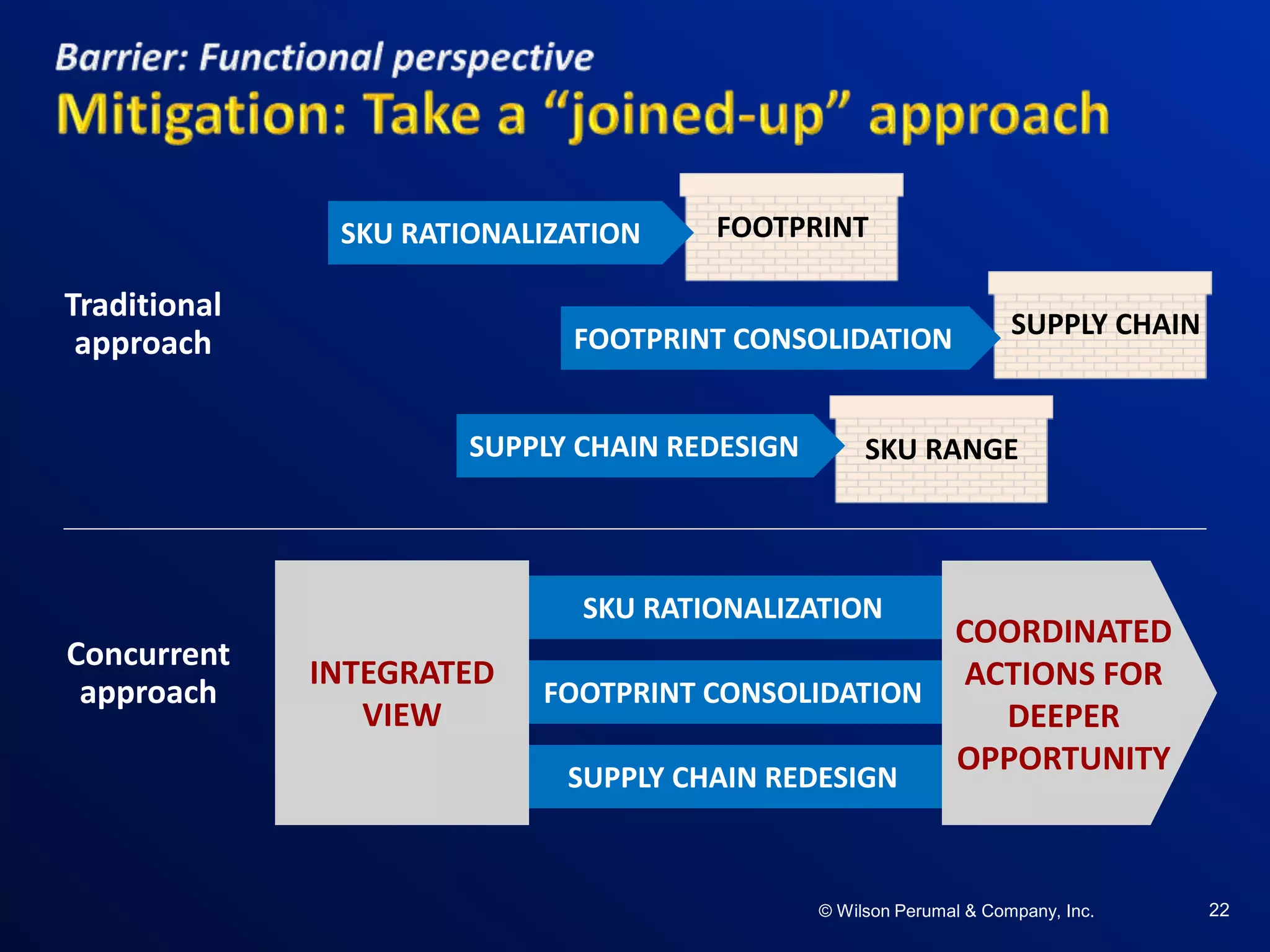 Barrier: Functional perspective

Mitigation: Take a “joined-up” approach

Traditional approach

SKU RATIONALIZATION

FOOTPRINT

FOOTPRINT CONSOLIDATION

SUPPLY CHAIN

SUPPLY CHAIN REDESIGN

SKU RANGE

Concurrent approach

INTEGRATED VIEW

SKU RATIONALIZATION

FOOTPRINT CONSOLIDATION

SUPPLY CHAIN REDESIGN

COORDINATED ACTIONS FOR DEEPER OPPORTUNITY

© Wilson Perumal & Company, Inc.

22